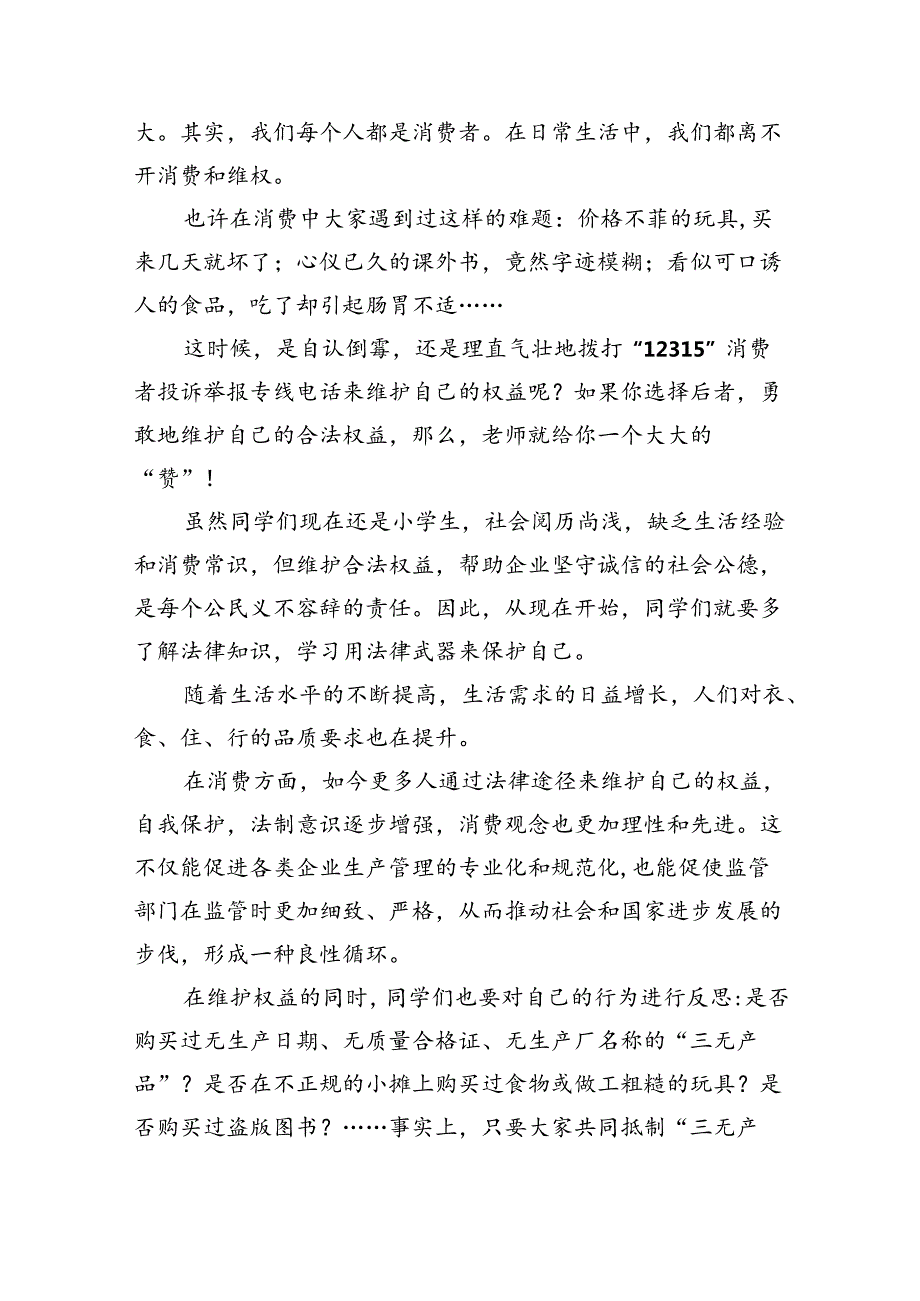 大。其实，我们每个人都是消费者。在日常生活中，我们都离不开消费和维权。

也许在消费中大家遇到过这样的难题：价格不菲的玩具，买来几天就坏了；心仪已久的课外书，竟然字迹模糊；看似可口诱人的食品，吃了却引起肠胃不适……

这时候，是自认倒霉，还是理直气壮地拨打“12315”消费者投诉举报专线电话来维护自己的权益呢？如果你选择后者，勇敢地维护自己的合法权益，那么，老师就给你一个大大的“赞”！

虽然同学们现在还是小学生，社会阅历尚浅，缺乏生活经验和消费常识，但维护合法权益，帮助企业坚守诚信的社会公德，是每个公民义不容辞的责任。因此，从现在开始，同学们就要多了解法律知识，学习用法律武器来保护自己。

随着生活水平的不断提高，生活需求的日益增长，人们对衣、食、住、行的品质要求也在提升。

在消费方面，如今更多人通过法律途径来维护自己的权益，自我保护，法制意识逐步增强，消费观念也更加理性和先进。这不仅能促进各类企业生产管理的专业化和规范化，也能促使监管部门在监管时更加细致、严格，从而推动社会和国家进步发展的步伐，形成一种良性循环。

在维护权益的同时，同学们也要对自己的行为进行反思：是否购买过无生产日期、无质量合格证、无生产厂名称的“三无产品”？是否在不正规的小摊上购买过食物或做工粗糙的玩具？是否购买过盗版图书？……事实上，只要大家共同抵制“三无产